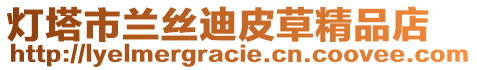 灯塔市兰丝迪皮草精品店
http://lyelmergracie.cn.coovee.com